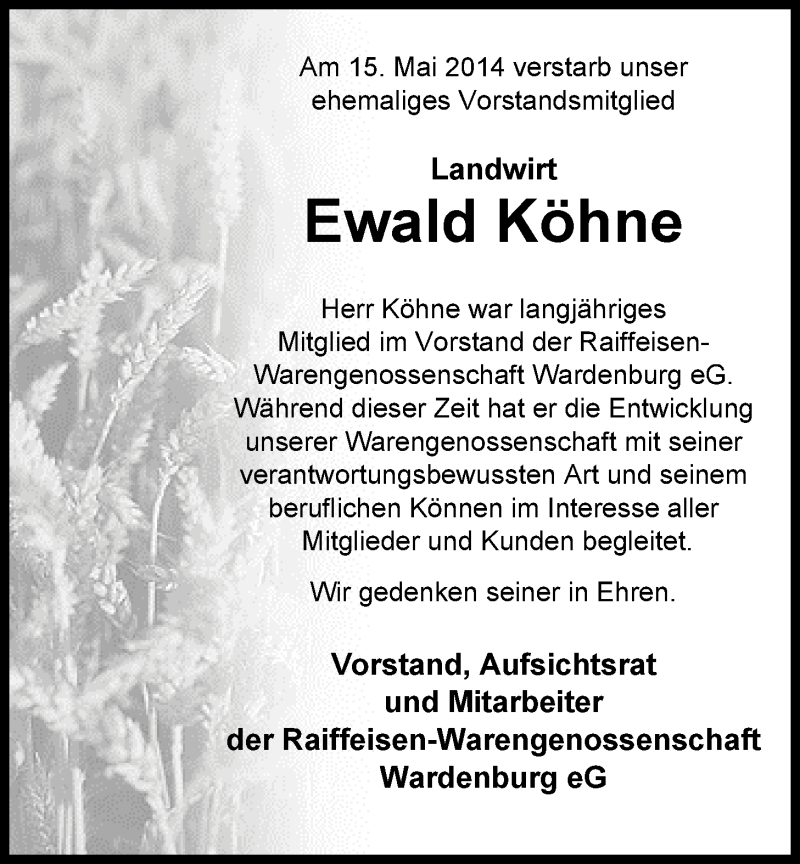 Am 15. Mai 2014 verstarb unser ehemaliges Vorstandsmitglied

Landwirt

Ewald Köhne

Herr Köhne war langjähriges Mitglied im Vorstand der Raiffeisen-Warengenossenschaft Wardenburg eG. Während dieser Zeit hat er die Entwicklung unserer Warengenossenschaft mit seiner verantwortungsbewussten Art und seinem beruflichen Können im Interesse aller Mitglieder und Kunden begleitet.

Wir gedenken seiner in Ehren.

Vorstand, Aufsichtsrat und Mitarbeiter der Raiffeisen-Warengenossenschaft Wardenburg eG